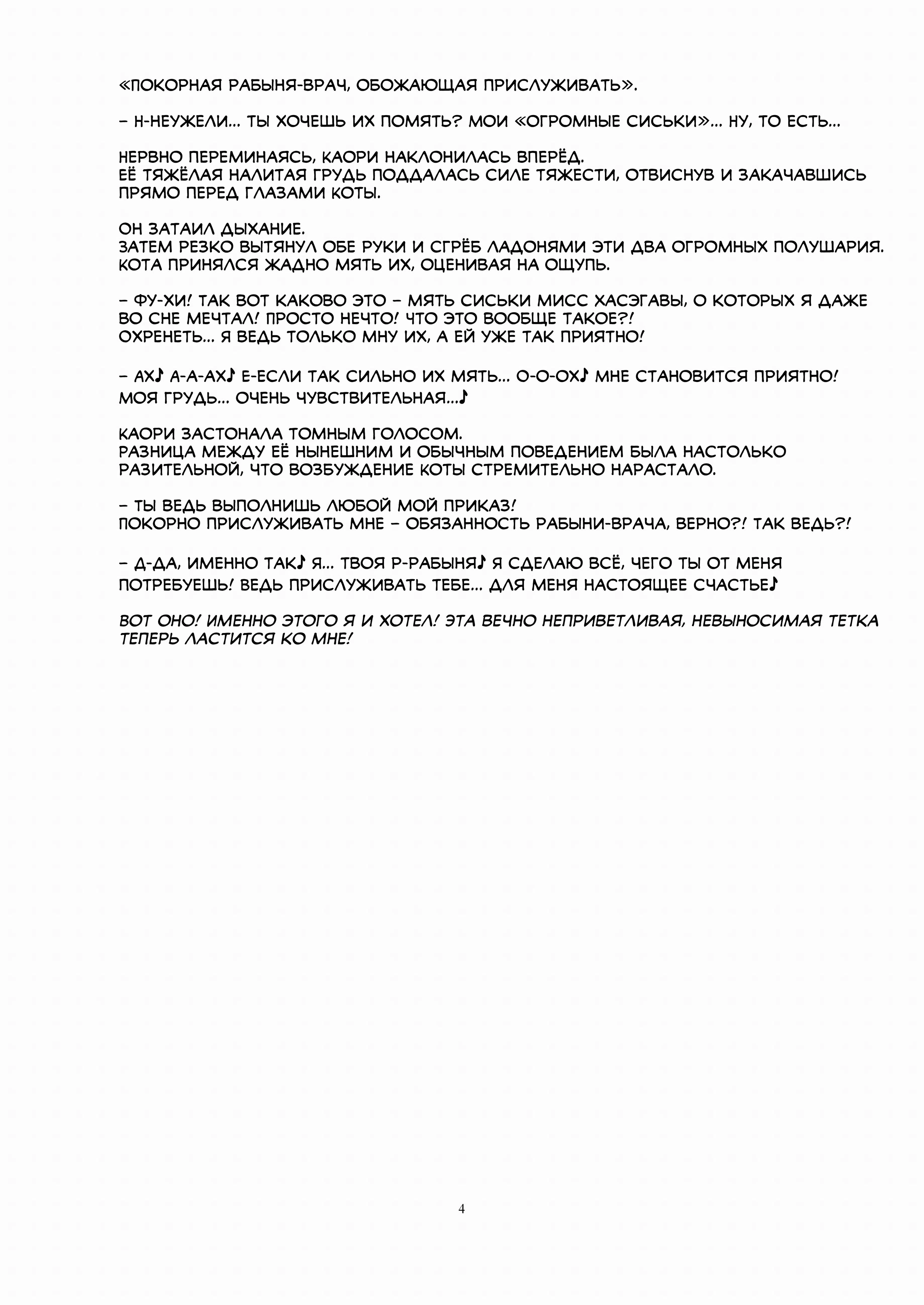 «ПОКОРНАЯ РАБЫНЯ-ВРАЧ, ОБОЖАЮЩАЯ ПРИСЛУЖИВАТЬ».

– Н-НЕУЖЕЛИ… ТЫ ХОЧЕШЬ ИХ ПОМЯТЬ? МОИ «ОГРОМНЫЕ СИСЬКИ»… НУ, ТО ЕСТЬ…

НЕРВНО ПЕРЕМИНАЯСЬ, КАОРИ НАКЛОНИЛАСЬ ВПЕРЁД.
ЕЁ ТЯЖЁЛАЯ НАЛИТАЯ ГРУДЬ ПОДДАЛАСЬ СИЛЕ ТЯЖЕСТИ, ОТВИСНУВ И ЗАКАЧАВШИСЬ ПРЯМО ПЕРЕД ГЛАЗАМИ КОТЫ.

ОН ЗАТАИЛ ДЫХАНИЕ.
ЗАТЕМ РЕЗКО ВЫТЯНУЛ ОБЕ РУКИ И СГРЁБ ЛАДОНЯМИ ЭТИ ДВА ОГРОМНЫХ ПОЛУШАРИЯ.
КОТА ПРИНЯЛСЯ ЖАДНО МЯТЬ ИХ, ОЦЕНИВАЯ НА ОЩУПЬ.

– ФУ-ХИ! ТАК ВОТ КАКОВО ЭТО – МЯТЬ СИСЬКИ МИСС ХАСЭГАВЫ, О КОТОРЫХ Я ДАЖЕ ВО СНЕ МЕЧТАЛ! ПРОСТО НЕЧТО! ЧТО ЭТО ВООБЩЕ ТАКОЕ?!
ОХРЕНЕТЬ… Я ВЕДЬ ТОЛЬКО МНУ ИХ, А ЕЙ УЖЕ ТАК ПРИЯТНО!

– АХ♪ А-А-АХ♪ Е-ЕСЛИ ТАК СИЛЬНО ИХ МЯТЬ… О-О-ОХ♪ МНЕ СТАНОВИТСЯ ПРИЯТНО! МОЯ ГРУДЬ… ОЧЕНЬ ЧУВСТВИТЕЛЬНАЯ…♪

КАОРИ ЗАСТОНАЛА ТОМНЫМ ГОЛОСОМ.
РАЗНИЦА МЕЖДУ ЕЁ НЫНЕШНИМ И ОБЫЧНЫМ ПОВЕДЕНИЕМ БЫЛА НАСТОЛЬКО РАЗИТЕЛЬНОЙ, ЧТО ВОЗБУЖДЕНИЕ КОТЫ СТРЕМИТЕЛЬНО НАРАСТАЛО.

– ТЫ ВЕДЬ ВЫПОЛНИШЬ ЛЮБОЙ МОЙ ПРИКАЗ!
ПОКОРНО ПРИСЛУЖИВАТЬ МНЕ – ОБЯЗАННОСТЬ РАБЫНИ-ВРАЧА, ВЕРНО?! ТАК ВЕДЬ?!

– Д-ДА, ИМЕННО ТАК♪ Я… ТВОЯ Р-РАБЫНЯ♪ Я СДЕЛАЮ ВСЁ, ЧЕГО ТЫ ОТ МЕНЯ ПОТРЕБУЕШЬ! ВЕДЬ ПРИСЛУЖИВАТЬ ТЕБЕ… ДЛЯ МЕНЯ НАСТОЯЩЕЕ СЧАСТЬЕ♪

ВОТ ОНО! ИМЕННО ЭТОГО Я И ХОТЕЛ! ЭТА ВЕЧНО НЕПРИВЕТЛИВАЯ, НЕВЫНОСИМАЯ ТЕТКА ТЕПЕРЬ ЛАСТИТСЯ КО МНЕ!

4